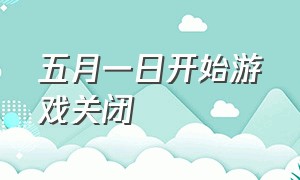 五月一日开始游戏关闭